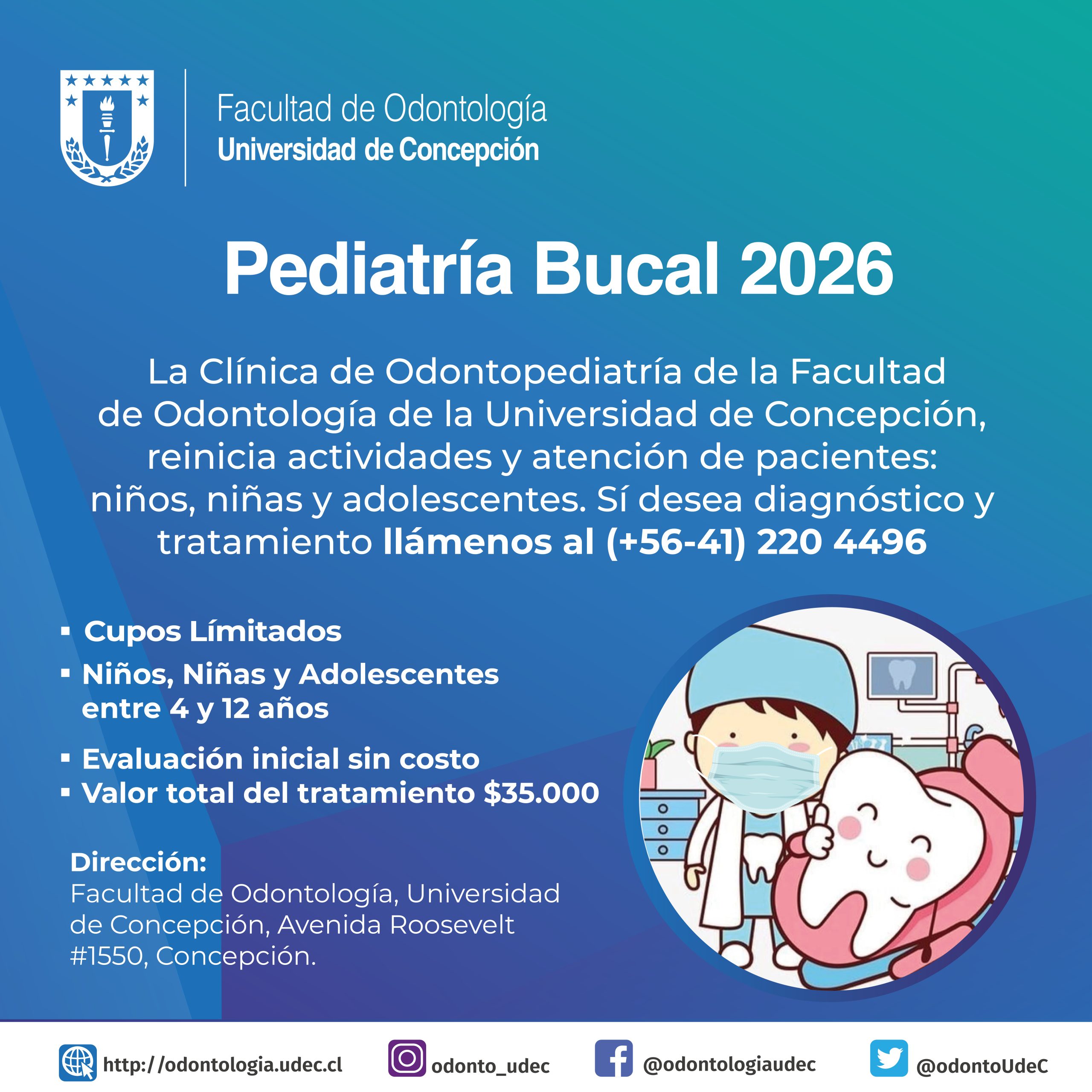 Facultad de Odontología
Universidad de Concepción

Pediatría Bucal 2026

La Clínica de Odontopediatría de la Facultad de Odontología de la Universidad de Concepción, reinicia actividades y atención de pacientes: niños, niñas y adolescentes. Sí desea diagnóstico y tratamiento llámenos al (+56-41) 220 4496

• Cupos Límitados
• Niños, Niñas y Adolescentes entre 4 y 12 años
• Evaluación inicial sin costo
• Valor total del tratamiento $35.000

Dirección:
Facultad de Odontología, Universidad de Concepción, Avenida Roosevelt #1550, Concepción.

http://odontologia.udec.cl
odonto_udec
@odontologiaudec
@odontoUdeC